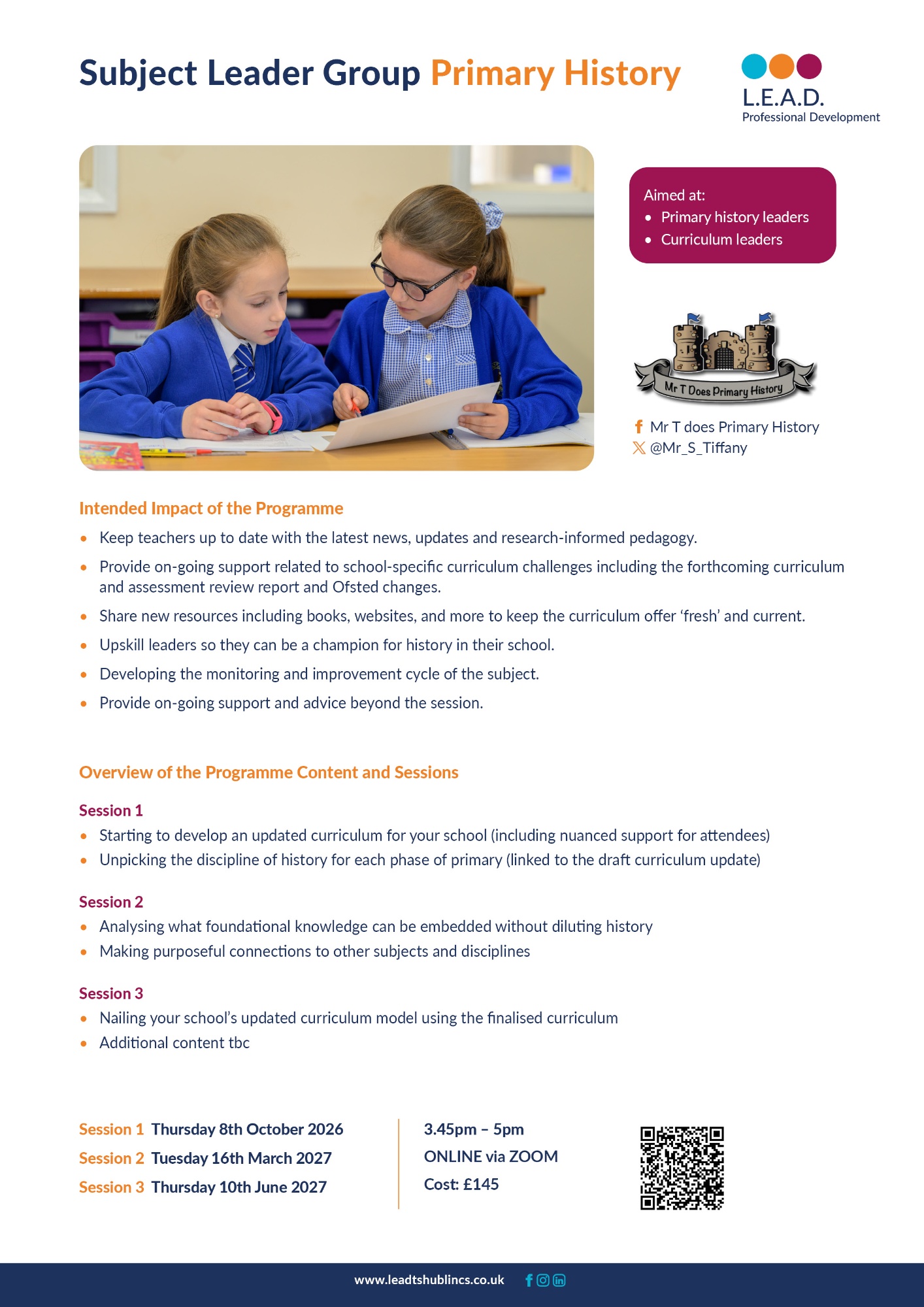 Subject Leader Group Primary History

L.E.A.D.
Professional Development

Aimed at:
• Primary history leaders
• Curriculum leaders

Mr T Does Primary History

Mr T does Primary History
@Mr_S_Tiffany

Intended Impact of the Programme

• Keep teachers up to date with the latest news, updates and research-informed pedagogy.
• Provide on-going support related to school-specific curriculum challenges including the forthcoming curriculum and assessment review report and Ofsted changes.
• Share new resources including books, websites, and more to keep the curriculum offer 'fresh' and current.
• Upskill leaders so they can be a champion for history in their school.
• Developing the monitoring and improvement cycle of the subject.
• Provide on-going support and advice beyond the session.

Overview of the Programme Content and Sessions

Session 1
• Starting to develop an updated curriculum for your school (including nuanced support for attendees)
• Unpicking the discipline of history for each phase of primary (linked to the draft curriculum update)

Session 2
• Analysing what foundational knowledge can be embedded without diluting history
• Making purposeful connections to other subjects and disciplines

Session 3
• Nailing your school's updated curriculum model using the finalised curriculum
• Additional content tbc

Session 1 Thursday 8th October 2026
Session 2 Tuesday 16th March 2027
Session 3 Thursday 10th June 2027

3.45pm – 5pm
ONLINE via ZOOM
Cost: £145

www.leadtshublincs.co.uk